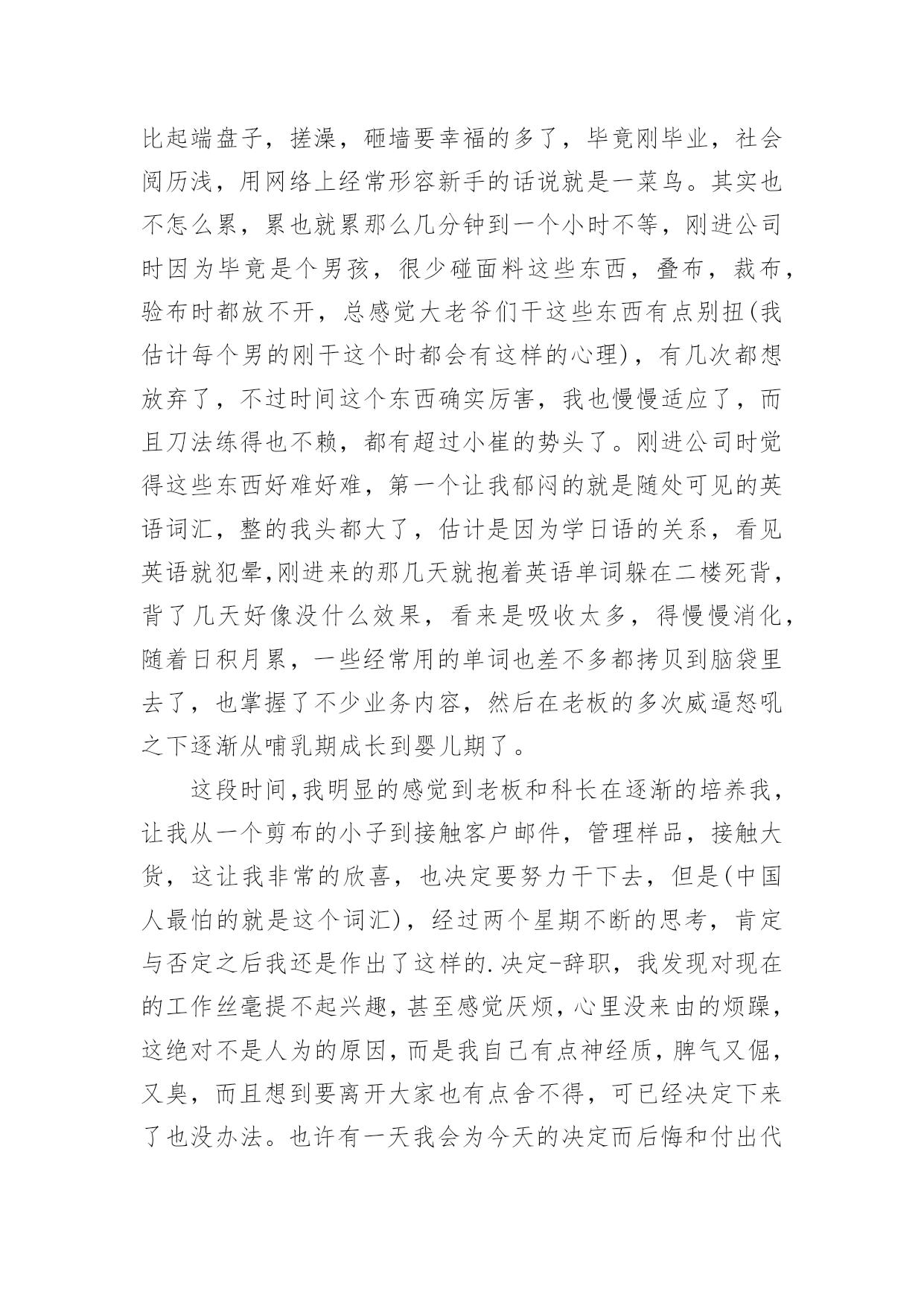 比起端盘子，搓澡，砸墙要幸福的多了，毕竟刚毕业，社会阅历浅，用网络上经常形容新手的话说就是一菜鸟。其实也不怎么累，累也就累那么几分钟到一个小时不等，刚进公司时因为毕竟是个男孩，很少碰面料这些东西，叠布，裁布，验布时都放不开，总感觉大老爷们干这些东西有点别扭(我估计每个男的刚干这个时都会有这样的心理)，有几次都想放弃了，不过时间这个东西确实厉害，我也慢慢适应了，而且刀法练得也不赖，都有超过小崔的势头了。刚进公司时觉得这些东西好难好难，第一个让我郁闷的就是随处可见的英语词汇，整的我头都大了，估计是因为学日语的关系，看见英语就犯晕,刚进来的那几天就抱着英语单词躲在二楼死背，背了几天好像没什么效果，看来是吸收太多，得慢慢消化，随着日积月累，一些经常用的单词也差不多都拷贝到脑袋里去了，也掌握了不少业务内容，然后在老板的多次威逼怒吼之下逐渐从哺乳期成长到婴儿期了。

这段时间,我明显的感觉到老板和科长在逐渐的培养我，让我从一个剪布的小子到接触客户邮件，管理样品，接触大货，这让我非常的欣喜，也决定要努力干下去，但是(中国人最怕的就是这个词汇)，经过两个星期不断的思考，肯定与否定之后我还是作出了这样的.决定-辞职，我发现对现在的工作丝毫提不起兴趣，甚至感觉厌烦，心里没来由的烦躁，这绝对不是人为的原因，而是我自己有点神经质，脾气又倔，又臭，而且想到要离开大家也有点舍不得，可已经决定下来了也没办法。也许有一天我会为今天的决定而后悔和付出代